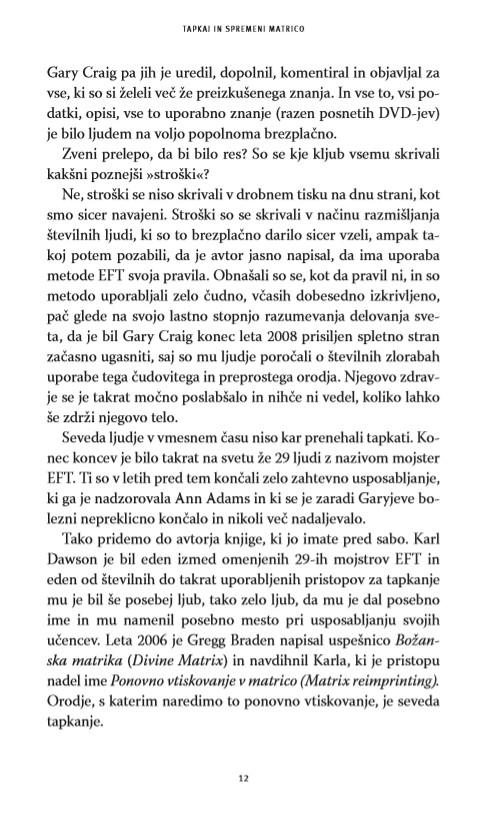 TAPKAJ IN SPREMENI MATRICO

Gary Craig pa jih je uredil, dopolnil, komentiral in objavljal za vse, ki so si želeli več že preizkušenega znanja. In vse to, vsi podatki, opisi, vse to uporabno znanje (razen posnetih DVD-jev) je bilo ljudem na voljo popolnoma brezplačno.

Zveni prelepo, da bi bilo res? So se kje kljub vsemu skrivali kakšni poznejši »stroški«?

Ne, stroški se niso skrivali v drobnem tisku na dnu strani, kot smo sicer navajeni. Stroški so se skrivali v načinu razmišljanja številnih ljudi, ki so to brezplačno darilo sicer vzeli, ampak takoj potem pozabili, da je avtor jasno napisal, da ima uporaba metode EFT svoja pravila. Obnašali so se, kot da pravil ni, in so metodo uporabljali zelo čudno, včasih dobesedno izkrivljeno, pač glede na svojo lastno stopnjo razumevanja delovanja sveta, da je bil Gary Craig konec leta 2008 prisiljen spletno stran začasno ugasniti, saj so mu ljudje poročali o številnih zlorabah uporabe tega čudovitega in preprostega orodja. Njegovo zdravje se je takrat močno poslabšalo in nihče ni vedel, koliko lahko še zdrži njegovo telo.

Seveda ljudje v vmesnem času niso kar prenehali tapkati. Konec koncev je bilo takrat na svetu že 29 ljudi z nazivom mojster EFT. Ti so v letih pred tem končali zelo zahtevno usposabljanje, ki ga je nadzorovala Ann Adams in ki se je zaradi Garyjeve bolezni nepreklicno končalo in nikoli več nadaljevalo.

Tako pridemo do avtorja knjige, ki jo imate pred sabo. Karl Dawson je bil eden izmed omenjenih 29-ih mojstrov EFT in eden od številnih do takrat uporabljenih pristopov za tapkanje mu je bil še posebej ljub, tako zelo ljub, da mu je dal posebno ime in mu namenil posebno mesto pri usposabljanju svojih učencev. Leta 2006 je Gregg Braden napisal uspešnico Božanska matrika (Divine Matrix) in navdihnil Karla, ki je pristopu nadel ime Ponovno vtiskovanje v matrico (Matrix reimprinting). Orodje, s katerim naredimo to ponovno vtiskovanje, je seveda tapkanje.

12